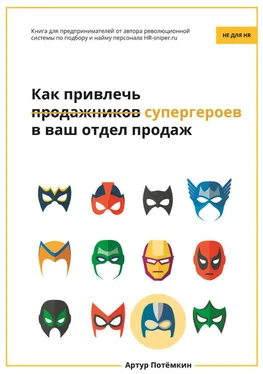 Книга для предпринимателей от автора революционной системы по подбору и найму персонала HR-sniper.ru

НЕ ДЛЯ HR

Как привлечь ~~продажников~~ супергероев в ваш отдел продаж

Артур Потёмкин